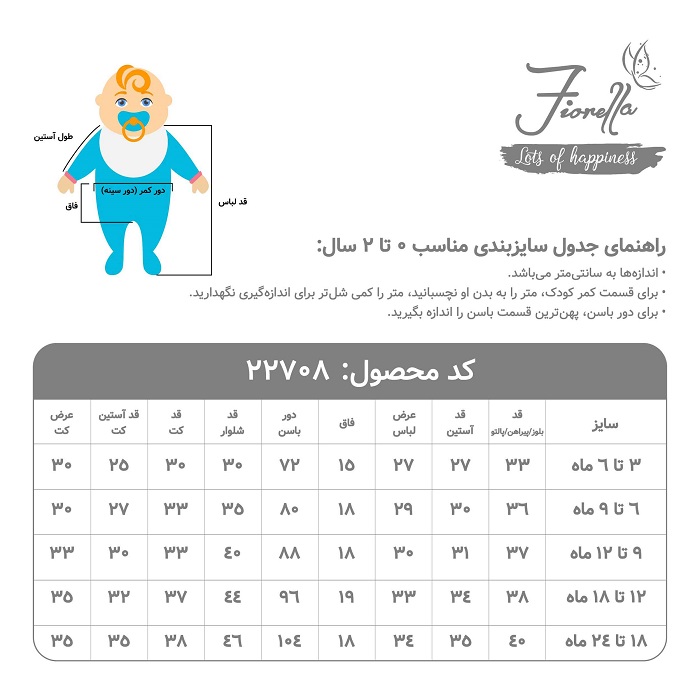 Fiorella
Lots of happiness

طول آستین
دور کمر (دور سینه)
فاق
قد لباس

راهنمای جدول سایزبندی مناسب ۰ تا ۲ سال:
• اندازه‌ها به سانتی‌متر می‌باشد.
• برای قسمت کمر کودک، متر را به بدن او نچسبانید، متر را کمی شل‌تر برای اندازه‌گیری نگهدارید.
• برای دور باسن، پهن‌ترین قسمت باسن را اندازه بگیرید.

کد محصول: ۲۲۷۰۸

| سایز | قد بلوز/پیراهن/پالتو | قد آستین | عرض لباس | فاق | دور باسن | قد شلوار | قد کت | قد آستین کت | عرض کت |
|---|---|---|---|---|---|---|---|---|---|
| ۳ تا ۶ ماه | ۳۳ | ۲۷ | ۲۷ | ۱۵ | ۷۲ | ۳۰ | ۳۰ | ۲۵ | ۳۰ |
| ۶ تا ۹ ماه | ۳۶ | ۳۰ | ۲۹ | ۱۸ | ۸۰ | ۳۵ | ۳۳ | ۲۷ | ۳۰ |
| ۹ تا ۱۲ ماه | ۳۷ | ۳۱ | ۳۰ | ۱۸ | ۸۸ | ۴۰ | ۳۳ | ۳۰ | ۳۳ |
| ۱۲ تا ۱۸ ماه | ۳۸ | ۳۴ | ۳۳ | ۱۹ | ۹۶ | ۴۴ | ۳۷ | ۳۲ | ۳۵ |
| ۱۸ تا ۲۴ ماه | ۴۰ | ۳۵ | ۳۴ | ۱۸ | ۱۰۴ | ۴۶ | ۳۸ | ۳۵ | ۳۵ |